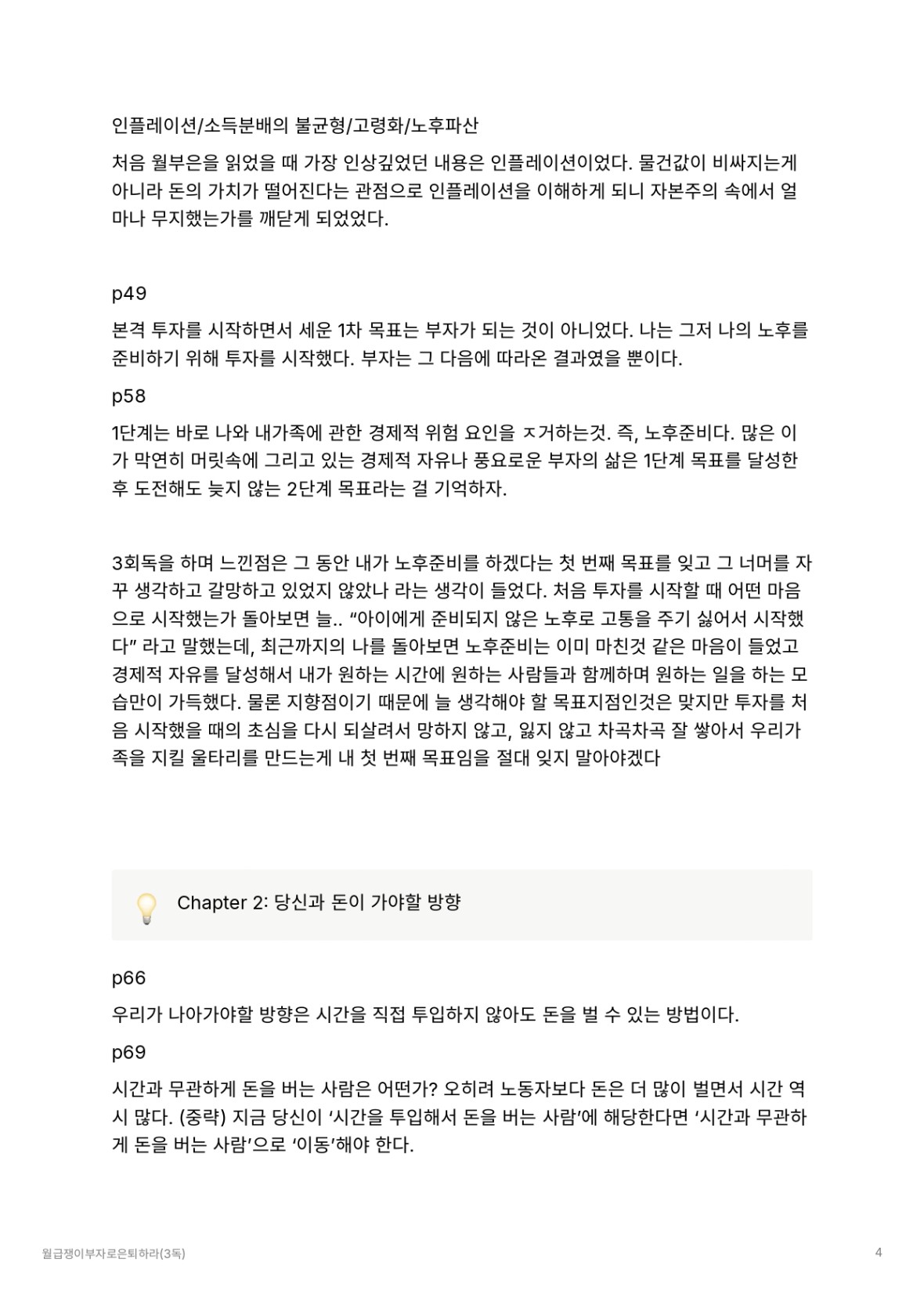 인플레이션/소득분배의 불균형/고령화/노후파산

처음 월부은을 읽었을 때 가장 인상깊었던 내용은 인플레이션이었다. 물건값이 비싸지는게 아니라 돈의 가치가 떨어진다는 관점으로 인플레이션을 이해하게 되니 자본주의 속에서 얼마나 무지했는가를 깨닫게 되었었다.

p49

본격 투자를 시작하면서 세운 1차 목표는 부자가 되는 것이 아니었다. 나는 그저 나의 노후를 준비하기 위해 투자를 시작했다. 부자는 그 다음에 따라온 결과였을 뿐이다.

p58

1단계는 바로 나와 내가족에 관한 경제적 위험 요인을 ㅈ거하는것. 즉, 노후준비다. 많은 이가 막연히 머릿속에 그리고 있는 경제적 자유나 풍요로운 부자의 삶은 1단계 목표를 달성한 후 도전해도 늦지 않는 2단계 목표라는 걸 기억하자.

3회독을 하며 느낀점은 그 동안 내가 노후준비를 하겠다는 첫 번째 목표를 잊고 그 너머를 자꾸 생각하고 갈망하고 있었지 않았나 라는 생각이 들었다. 처음 투자를 시작할 때 어떤 마음으로 시작했는가 돌아보면 늘.. “아이에게 준비되지 않은 노후로 고통을 주기 싫어서 시작했다” 라고 말했는데, 최근까지의 나를 돌아보면 노후준비는 이미 마친것 같은 마음이 들었고 경제적 자유를 달성해서 내가 원하는 시간에 원하는 사람들과 함께하며 원하는 일을 하는 모습만이 가득했다. 물론 지향점이기 때문에 늘 생각해야 할 목표지점인것은 맞지만 투자를 처음 시작했을 때의 초심을 다시 되살려서 망하지 않고, 잃지 않고 차곡차곡 잘 쌓아서 우리가족을 지킬 울타리를 만드는게 내 첫 번째 목표임을 절대 잊지 말아야겠다

Chapter 2: 당신과 돈이 가야할 방향

p66

우리가 나아가야할 방향은 시간을 직접 투입하지 않아도 돈을 벌 수 있는 방법이다.

p69

시간과 무관하게 돈을 버는 사람은 어떤가? 오히려 노동자보다 돈은 더 많이 벌면서 시간 역시 많다. (중략) 지금 당신이 ‘시간을 투입해서 돈을 버는 사람’에 해당한다면 ‘시간과 무관하게 돈을 버는 사람’으로 ‘이동’해야 한다.

월급쟁이부자로은퇴하라(3독)

4